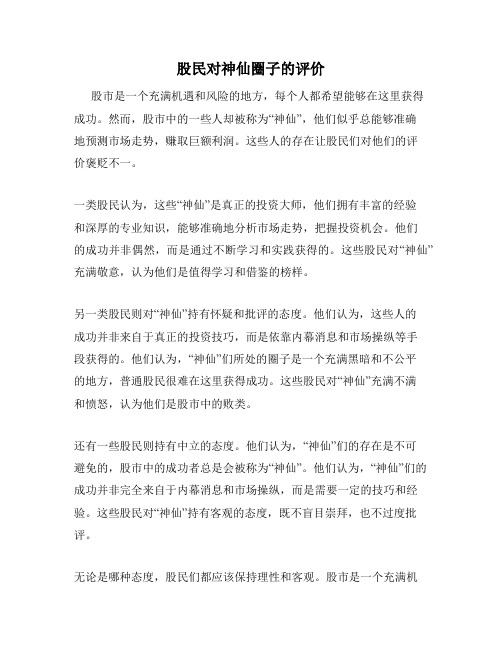 股民对神仙圈子的评价

股市是一个充满机遇和风险的地方，每个人都希望能够在这里获得成功。然而，股市中的一些人却被称为“神仙”，他们似乎总能够准确地预测市场走势，赚取巨额利润。这些人的存在让股民们对他们的评价褒贬不一。

一类股民认为，这些“神仙”是真正的投资大师，他们拥有丰富的经验和深厚的专业知识，能够准确地分析市场走势，把握投资机会。他们的成功并非偶然，而是通过不断学习和实践获得的。这些股民对“神仙”充满敬意，认为他们是值得学习和借鉴的榜样。

另一类股民则对“神仙”持有怀疑和批评的态度。他们认为，这些人的成功并非来自于真正的投资技巧，而是依靠内幕消息和市场操纵等手段获得的。他们认为，“神仙”们所处的圈子是一个充满黑暗和不公平的地方，普通股民很难在这里获得成功。这些股民对“神仙”充满不满和愤怒，认为他们是股市中的败类。

还有一些股民则持有中立的态度。他们认为，“神仙”们的存在是不可避免的，股市中的成功者总是会被称为“神仙”。他们认为，“神仙”们的成功并非完全来自于内幕消息和市场操纵，而是需要一定的技巧和经验。这些股民对“神仙”持有客观的态度，既不盲目崇拜，也不过度批评。

无论是哪种态度，股民们都应该保持理性和客观。股市是一个充满机